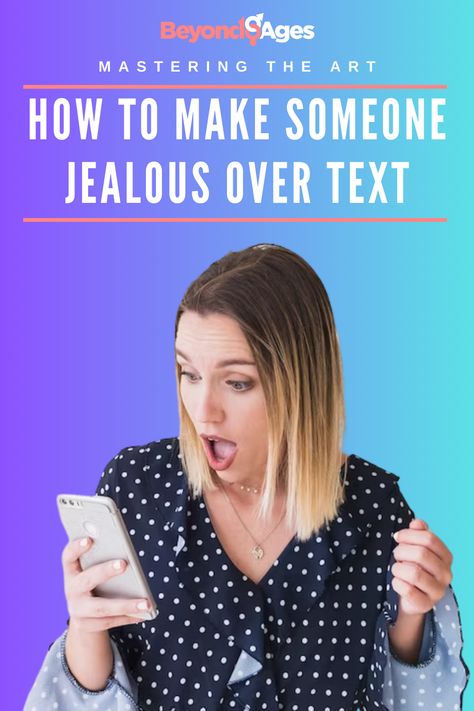 BeyondAges

MASTERING THE ART

HOW TO MAKE SOMEONE JEALOUS OVER TEXT